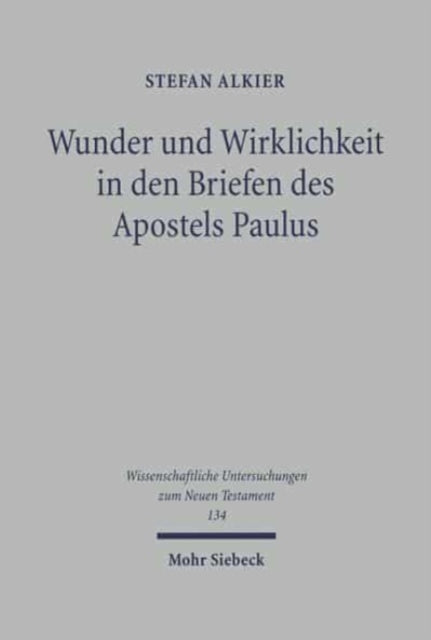 STEFAN ALKIER

Wunder und Wirklichkeit in den Briefen des Apostels Paulus

Wissenschaftliche Untersuchungen zum Neuen Testament
134

Mohr Siebeck